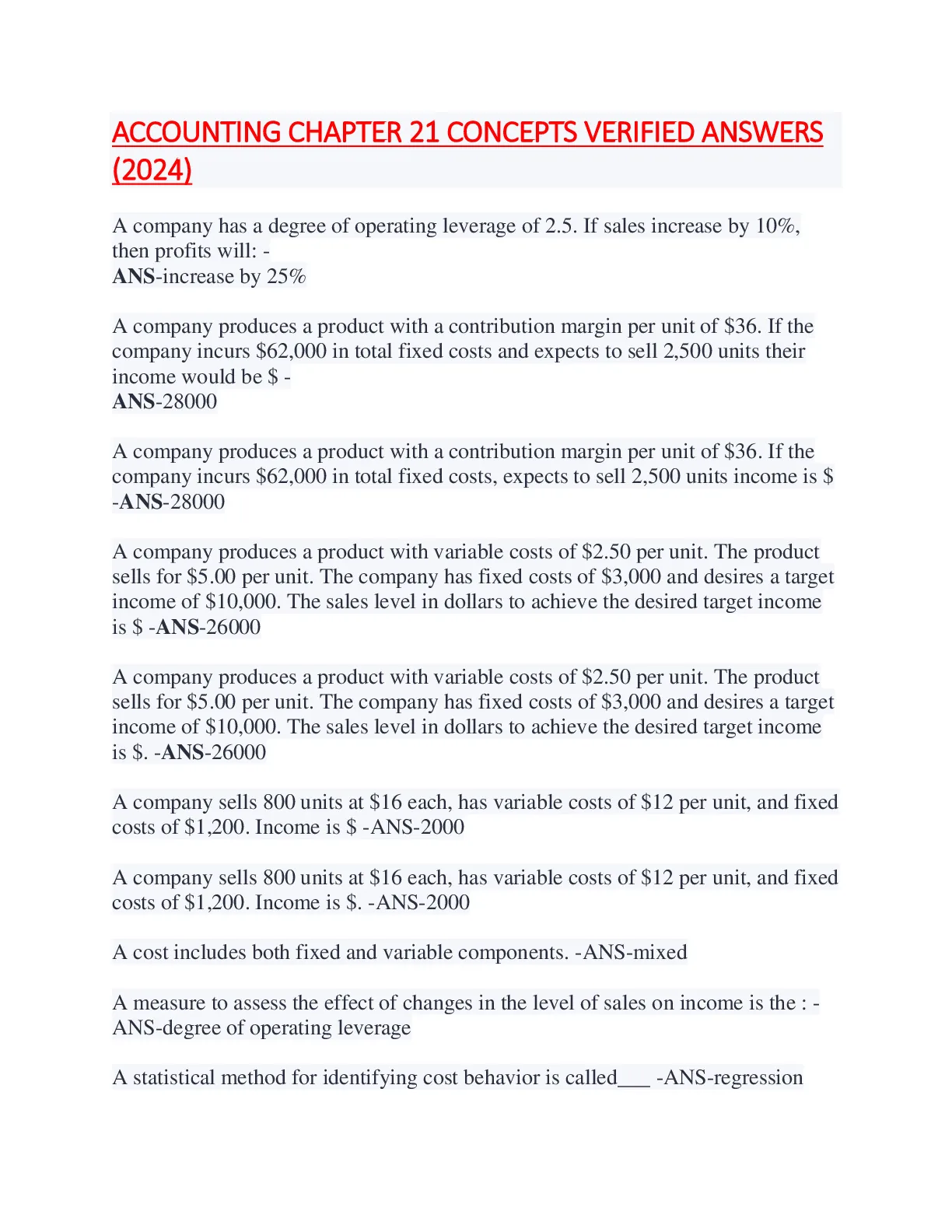 ACCOUNTING CHAPTER 21 CONCEPTS VERIFIED ANSWERS (2024)

A company has a degree of operating leverage of 2.5. If sales increase by 10%, then profits will: -
ANS-increase by 25%

A company produces a product with a contribution margin per unit of \$36. If the company incurs \$62,000 in total fixed costs and expects to sell 2,500 units their income would be \$ -
ANS-28000

A company produces a product with a contribution margin per unit of \$36. If the company incurs \$62,000 in total fixed costs, expects to sell 2,500 units income is \$ -ANS-28000

A company produces a product with variable costs of \$2.50 per unit. The product sells for \$5.00 per unit. The company has fixed costs of \$3,000 and desires a target income of \$10,000. The sales level in dollars to achieve the desired target income is \$ -ANS-26000

A company produces a product with variable costs of \$2.50 per unit. The product sells for \$5.00 per unit. The company has fixed costs of \$3,000 and desires a target income of \$10,000. The sales level in dollars to achieve the desired target income is \$. -ANS-26000

A company sells 800 units at \$16 each, has variable costs of \$12 per unit, and fixed costs of \$1,200. Income is \$ -ANS-2000

A company sells 800 units at \$16 each, has variable costs of \$12 per unit, and fixed costs of \$1,200. Income is \$. -ANS-2000

A cost includes both fixed and variable components. -ANS-mixed

A measure to assess the effect of changes in the level of sales on income is the : -ANS-degree of operating leverage

A statistical method for identifying cost behavior is called___ -ANS-regression